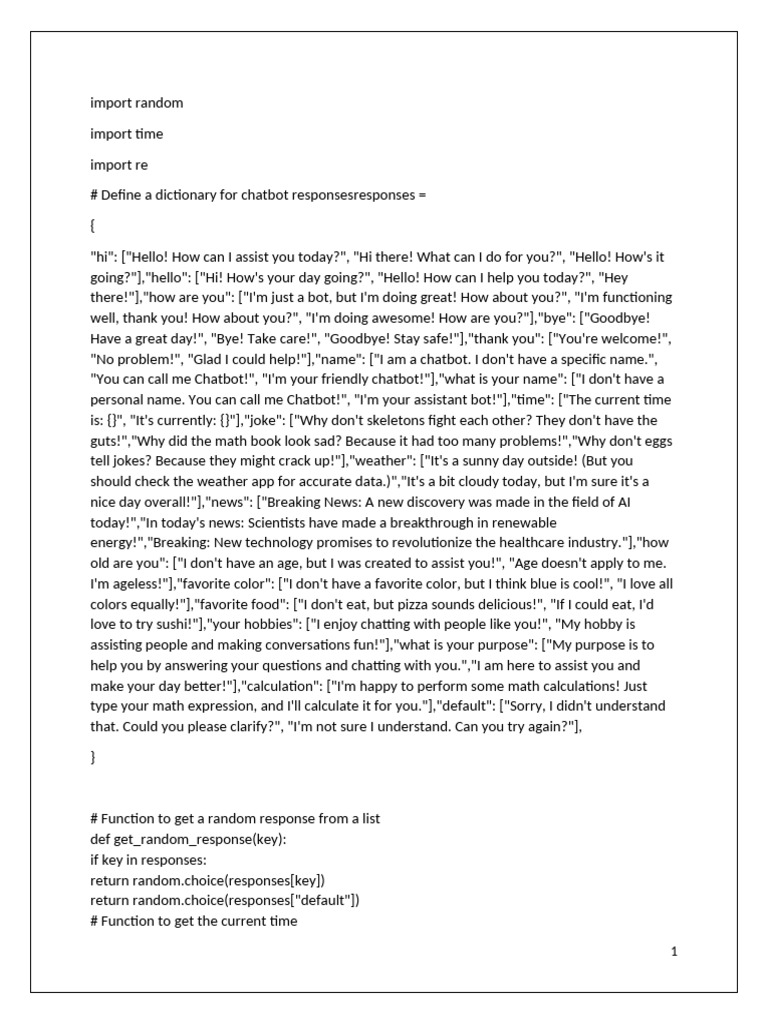 import random

import time

import re

# Define a dictionary for chatbot responsesresponses =

{

"hi": ["Hello! How can I assist you today?", "Hi there! What can I do for you?", "Hello! How's it going?"],"hello": ["Hi! How's your day going?", "Hello! How can I help you today?", "Hey there!"],"how are you": ["I'm just a bot, but I'm doing great! How about you?", "I'm functioning well, thank you! How about you?", "I'm doing awesome! How are you?"],"bye": ["Goodbye! Have a great day!", "Bye! Take care!", "Goodbye! Stay safe!"],"thank you": ["You're welcome!", "No problem!", "Glad I could help!"],"name": ["I am a chatbot. I don't have a specific name.", "You can call me Chatbot!", "I'm your friendly chatbot!"],"what is your name": ["I don't have a personal name. You can call me Chatbot!", "I'm your assistant bot!"],"time": ["The current time is: {}", "It's currently: {}"],"joke": ["Why don't skeletons fight each other? They don't have the guts!","Why did the math book look sad? Because it had too many problems!","Why don't eggs tell jokes? Because they might crack up!"],"weather": ["It's a sunny day outside! (But you should check the weather app for accurate data.)","It's a bit cloudy today, but I'm sure it's a nice day overall!"],"news": ["Breaking News: A new discovery was made in the field of AI today!","In today's news: Scientists have made a breakthrough in renewable energy!","Breaking: New technology promises to revolutionize the healthcare industry."],"how old are you": ["I don't have an age, but I was created to assist you!", "Age doesn't apply to me. I'm ageless!"],"favorite color": ["I don't have a favorite color, but I think blue is cool!", "I love all colors equally!"],"favorite food": ["I don't eat, but pizza sounds delicious!", "If I could eat, I'd love to try sushi!"],"your hobbies": ["I enjoy chatting with people like you!", "My hobby is assisting people and making conversations fun!"],"what is your purpose": ["My purpose is to help you by answering your questions and chatting with you.","I am here to assist you and make your day better!"],"calculation": ["I'm happy to perform some math calculations! Just type your math expression, and I'll calculate it for you."],"default": ["Sorry, I didn't understand that. Could you please clarify?", "I'm not sure I understand. Can you try again?"],

}

# Function to get a random response from a list
def get_random_response(key):
if key in responses:
return random.choice(responses[key])
return random.choice(responses["default"])
# Function to get the current time

1